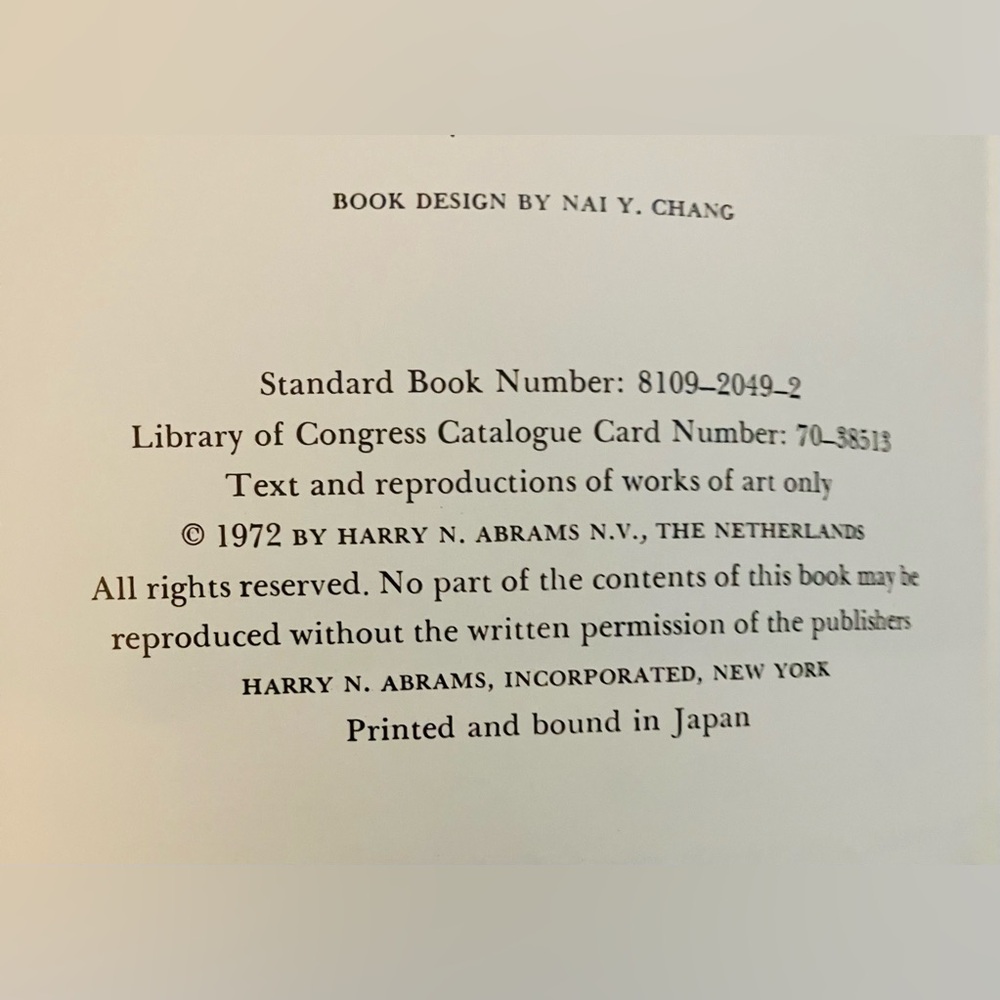 BOOK DESIGN BY NAI Y. CHANG

Standard Book Number: 8109–2049–2
Library of Congress Catalogue Card Number: 70–38513
Text and reproductions of works of art only
© 1972 BY HARRY N. ABRAMS N.V., THE NETHERLANDS
All rights reserved. No part of the contents of this book may be reproduced without the written permission of the publishers
HARRY N. ABRAMS, INCORPORATED, NEW YORK
Printed and bound in Japan